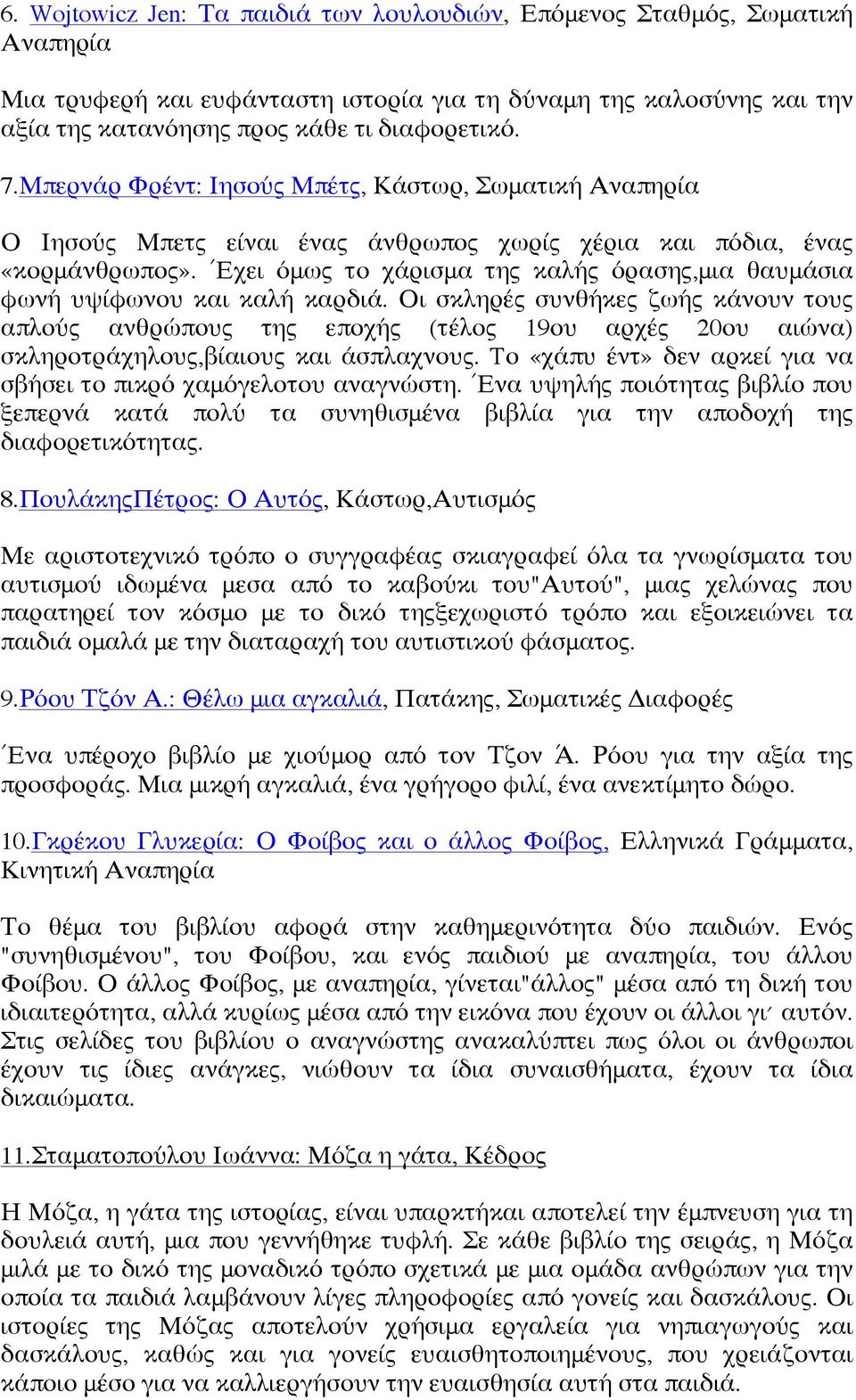 6. Wojtowicz Jen: Τα παιδιά των λουλουδιών, Επόμενος Σταθμός, Σωματική Αναπηρία

Μια τρυφερή και ευφάνταστη ιστορία για τη δύναμη της καλοσύνης και την αξία της κατανόησης προς κάθε τι διαφορετικό.

7.Μπερνάρ Φρέντ: Ιησούς Μπέτς, Κάστωρ, Σωματική Αναπηρία

Ο Ιησούς Μπετς είναι ένας άνθρωπος χωρίς χέρια και πόδια, ένας «κορμάνθρωπος». Έχει όμως το χάρισμα της καλής όρασης,μια θαυμάσια φωνή υψίφωνου και καλή καρδιά. Οι σκληρές συνθήκες ζωής κάνουν τους απλούς ανθρώπους της εποχής (τέλος 19ου αρχές 20ου αιώνα) σκληροτράχηλους,βίαιους και άσπλαχνους. Το «χάπυ έντ» δεν αρκεί για να σβήσει το πικρό χαμόγελοτου αναγνώστη. Ένα υψηλής ποιότητας βιβλίο που ξεπερνά κατά πολύ τα συνηθισμένα βιβλία για την αποδοχή της διαφορετικότητας.

8.ΠουλάκηςΠέτρος: Ο Αυτός, Κάστωρ,Αυτισμός

Με αριστοτεχνικό τρόπο ο συγγραφέας σκιαγραφεί όλα τα γνωρίσματα του αυτισμού ιδωμένα μεσα από το καβούκι του"Αυτού", μιας χελώνας που παρατηρεί τον κόσμο με το δικό τηςξεχωριστό τρόπο και εξοικειώνει τα παιδιά ομαλά με την διαταραχή του αυτιστικού φάσματος.

9.Ρόου Τζόν Α.: Θέλω μια αγκαλιά, Πατάκης, Σωματικές Διαφορές

Ένα υπέροχο βιβλίο με χιούμορ από τον Τζον Ά. Ρόου για την αξία της προσφοράς. Μια μικρή αγκαλιά, ένα γρήγορο φιλί, ένα ανεκτίμητο δώρο.

10.Γκρέκου Γλυκερία: Ο Φοίβος και ο άλλος Φοίβος, Ελληνικά Γράμματα, Κινητική Αναπηρία

Το θέμα του βιβλίου αφορά στην καθημερινότητα δύο παιδιών. Ενός "συνηθισμένου", του Φοίβου, και ενός παιδιού με αναπηρία, του άλλου Φοίβου. Ο άλλος Φοίβος, με αναπηρία, γίνεται"άλλος" μέσα από τη δική του ιδιαιτερότητα, αλλά κυρίως μέσα από την εικόνα που έχουν οι άλλοι γι΄ αυτόν. Στις σελίδες του βιβλίου ο αναγνώστης ανακαλύπτει πως όλοι οι άνθρωποι έχουν τις ίδιες ανάγκες, νιώθουν τα ίδια συναισθήματα, έχουν τα ίδια δικαιώματα.

11.Σταματοπούλου Ιωάννα: Μόζα η γάτα, Κέδρος

Η Μόζα, η γάτα της ιστορίας, είναι υπαρκτήκαι αποτελεί την έμπνευση για τη δουλειά αυτή, μια που γεννήθηκε τυφλή. Σε κάθε βιβλίο της σειράς, η Μόζα μιλά με το δικό της μοναδικό τρόπο σχετικά με μια ομάδα ανθρώπων για την οποία τα παιδιά λαμβάνουν λίγες πληροφορίες από γονείς και δασκάλους. Οι ιστορίες της Μόζας αποτελούν χρήσιμα εργαλεία για νηπιαγωγούς και δασκάλους, καθώς και για γονείς ευαισθητοποιημένους, που χρειάζονται κάποιο μέσο για να καλλιεργήσουν την ευαισθησία αυτή στα παιδιά.